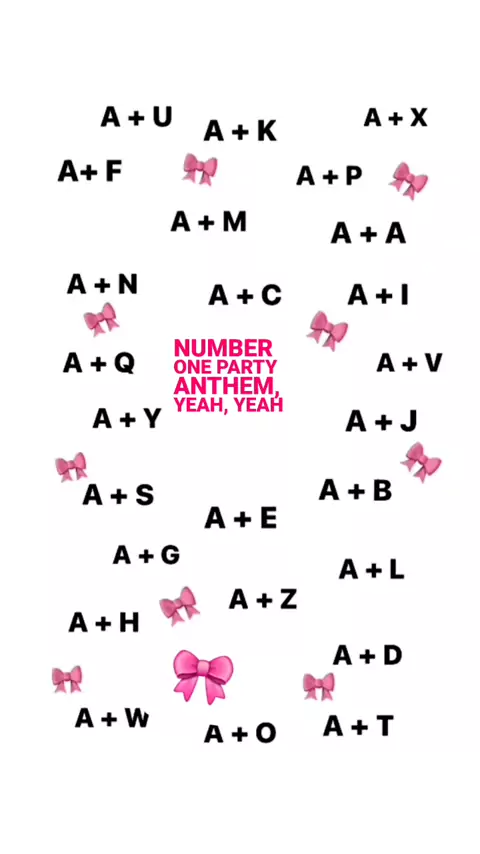 A + U
A + K
A + X

A+ F
A + P

A + M
A + A

A + N
A + C
A + I

A + Q
NUMBER ONE PARTY ANTHEM, YEAH, YEAH
A + V

A + Y
A + J

A + S
A + B

A + E

A + G
A + L

A + Z
A + H

A + D

A + W
A + O
A + T